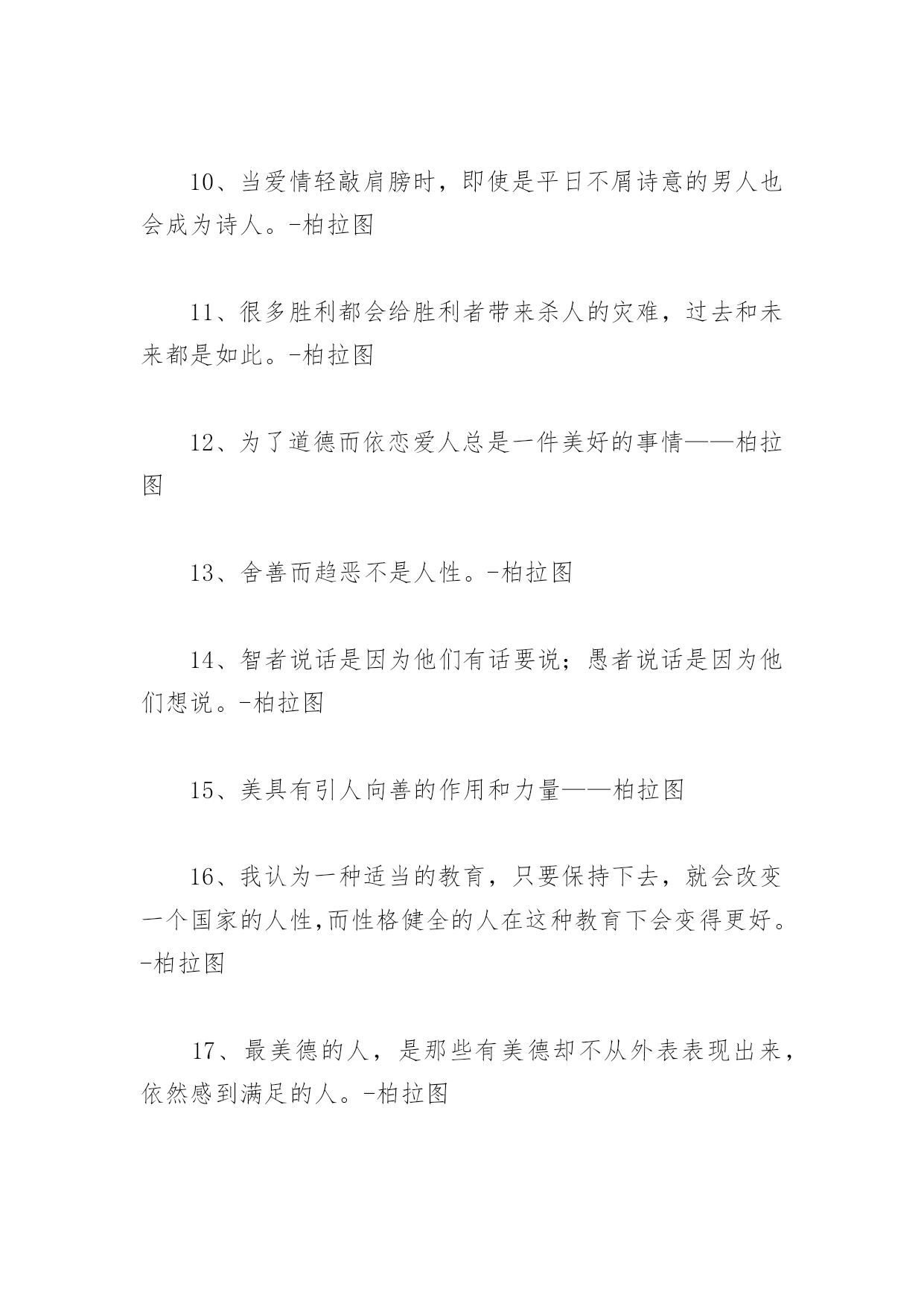 10、当爱情轻敲肩膀时，即使是平日不屑诗意的男人也会成为诗人。-柏拉图

11、很多胜利都会给胜利者带来杀人的灾难，过去和未来都是如此。-柏拉图

12、为了道德而依恋爱人总是一件美好的事情——柏拉图

13、舍善而趋恶不是人性。-柏拉图

14、智者说话是因为他们有话要说；愚者说话是因为他们想说。-柏拉图

15、美具有引人向善的作用和力量——柏拉图

16、我认为一种适当的教育，只要保持下去，就会改变一个国家的人性,而性格健全的人在这种教育下会变得更好。-柏拉图

17、最美德的人，是那些有美德却不从外表表现出来，依然感到满足的人。-柏拉图